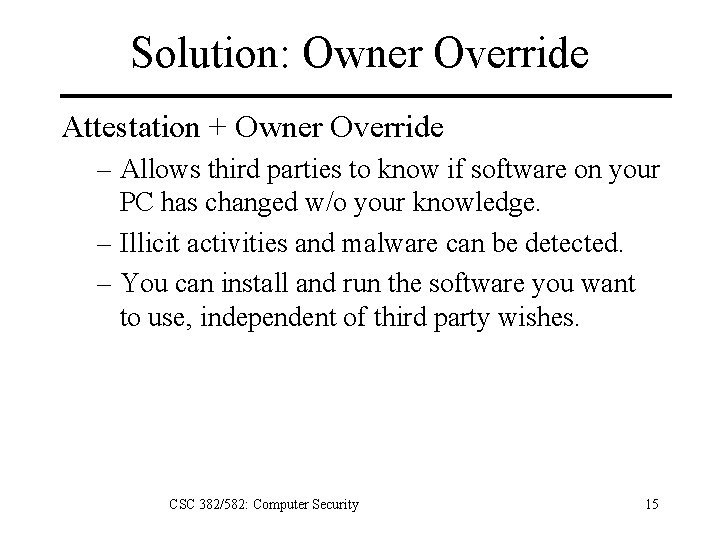 Solution: Owner Override

Attestation + Owner Override

– Allows third parties to know if software on your PC has changed w/o your knowledge.

– Illicit activities and malware can be detected.

– You can install and run the software you want to use, independent of third party wishes.

CSC 382/582: Computer Security

15